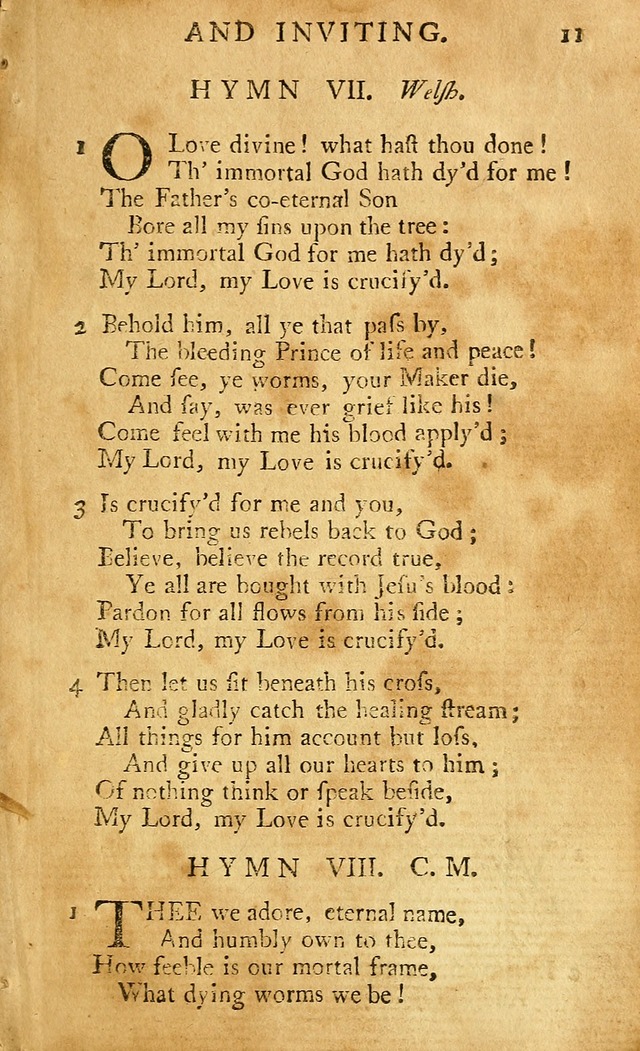 AND INVITING. 11

HYMN VII. Welsh.

1 O Love divine! what haſt thou done!
Th' immortal God hath dy'd for me!
The Father's co-eternal Son
Bore all my ſins upon the tree:
Th' immortal God for me hath dy'd;
My Lord, my Love is crucify'd.

2 Behold him, all ye that paſs by,
The bleeding Prince of life and peace!
Come ſee, ye worms, your Maker die,
And ſay, was ever grief like his!
Come feel with me his blood apply'd;
My Lord, my Love is crucify'd.

3 Is crucify'd for me and you,
To bring us rebels back to God;
Believe, believe the record true,
Ye all are bought with Jeſu's blood:
Pardon for all flows from his ſide;
My Lord, my Love is crucify'd.

4 Then let us ſit beneath his croſs,
And gladly catch the healing ſtream;
All things for him account but loſs,
And give up all our hearts to him;
Of nothing think or ſpeak beſide,
My Lord, my Love is crucify'd.

HYMN VIII. C. M.

1 THEE we adore, eternal name,
And humbly own to thee,
How feeble is our mortal frame,
What dying worms we be!